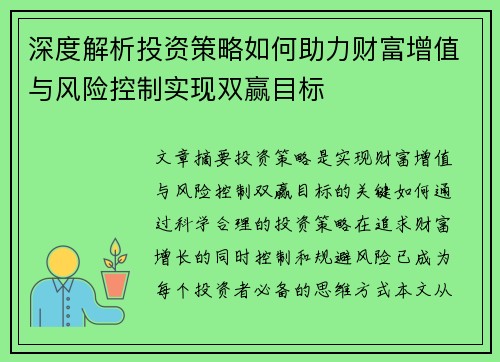 深度解析投资策略如何助力财富增值与风险控制实现双赢目标

文章摘要投资策略是实现财富增值与风险控制双赢目标的关键如何通过科学合理的投资策略在追求财富增长的同时控制和规避风险已成为每个投资者必备的思维方式本文从